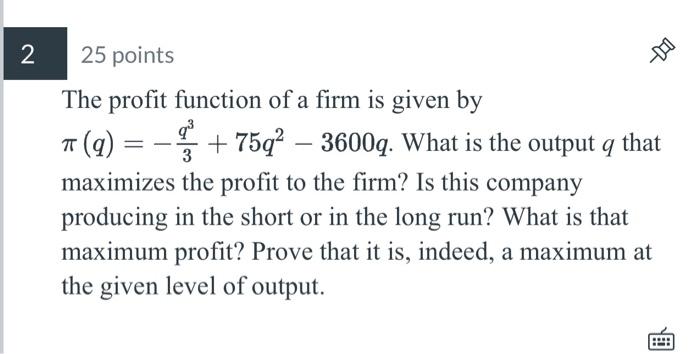 2

25 points

The profit function of a firm is given by $\pi(q) = -\frac{q^3}{3} + 75q^2 - 3600q$. What is the output $q$ that maximizes the profit to the firm? Is this company producing in the short or in the long run? What is that maximum profit? Prove that it is, indeed, a maximum at the given level of output.